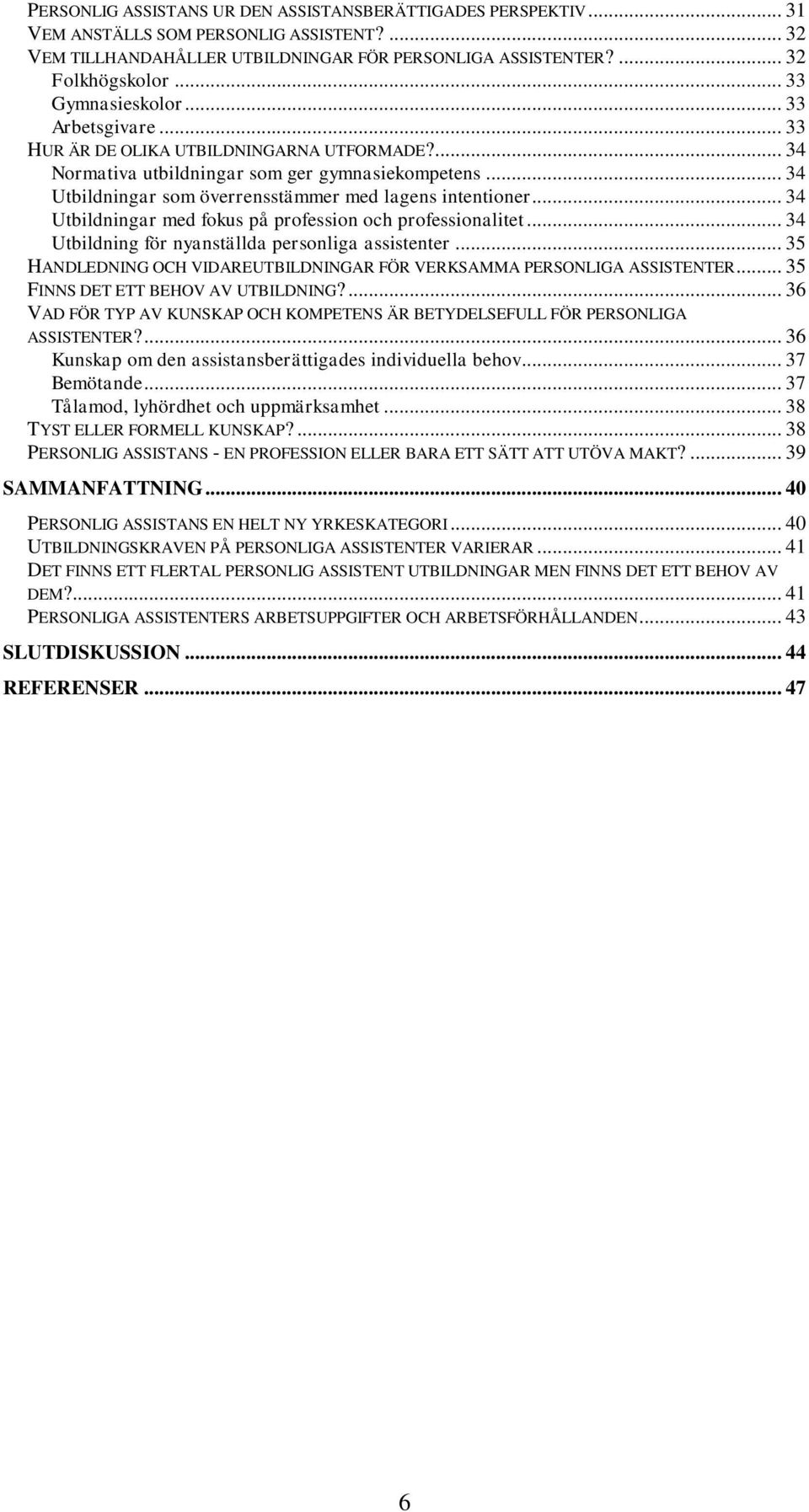 PERSONLIG ASSISTANS UR DEN ASSISTANSBERÄTTIGADES PERSPEKTIV ... 31
VEM ANSTÄLLS SOM PERSONLIG ASSISTENT? ... 32
VEM TILLHANDAHÅLLER UTBILDNINGAR FÖR PERSONLIGA ASSISTENTER? ... 32
Folkhögskolor ... 33
Gymnasieskolor ... 33
Arbetsgivare ... 33
HUR ÄR DE OLIKA UTBILDNINGARNA UTFORMADE? ... 34
Normativa utbildningar som ger gymnasiekompetens ... 34
Utbildningar som överrensstämmer med lagens intentioner ... 34
Utbildningar med fokus på profession och professionalitet ... 34
Utbildning för nyanställda personliga assistenter ... 35
HANDLEDNING OCH VIDAREUTBILDNINGAR FÖR VERKSAMMA PERSONLIGA ASSISTENTER ... 35
FINNS DET ETT BEHOV AV UTBILDNING? ... 36
VAD FÖR TYP AV KUNSKAP OCH KOMPETENS ÄR BETYDELSEFULL FÖR PERSONLIGA ASSISTENTER? ... 36
Kunskap om den assistansberättigades individuella behov ... 37
Bemötande ... 37
Tålamod, lyhördhet och uppmärksamhet ... 38
TYST ELLER FORMELL KUNSKAP? ... 38
PERSONLIG ASSISTANS - EN PROFESSION ELLER BARA ETT SÄTT ATT UTÖVA MAKT? ... 39

SAMMANFATTNING ... 40

PERSONLIG ASSISTANS EN HELT NY YRKESKATEGORI ... 40
UTBILDNINGSKRAVEN PÅ PERSONLIGA ASSISTENTER VARIERAR ... 41
DET FINNS ETT FLERTAL PERSONLIG ASSISTENT UTBILDNINGAR MEN FINNS DET ETT BEHOV AV DEM? ... 41
PERSONLIGA ASSISTENTERS ARBETSUPPGIFTER OCH ARBETSFÖRHÅLLANDEN ... 43

SLUTDISKUSSION ... 44

REFERENSER ... 47

6